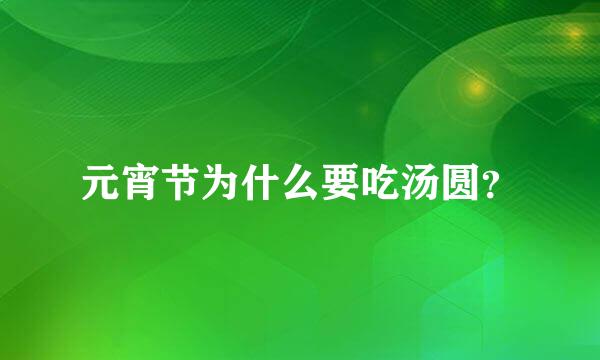 元宵节为什么要吃汤圆?